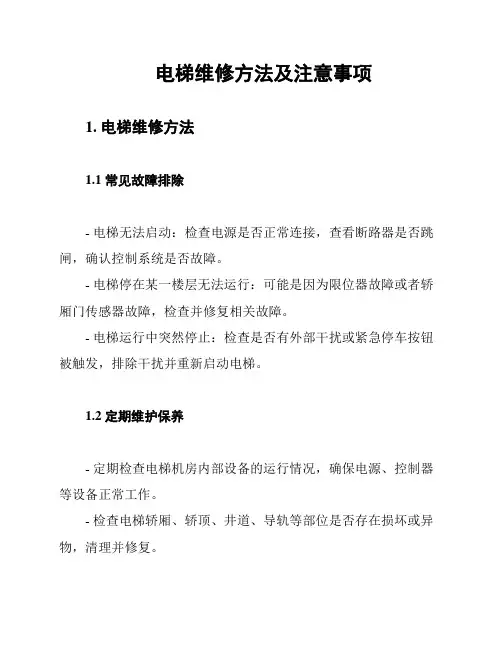 电梯维修方法及注意事项

1. 电梯维修方法

1.1 常见故障排除

- 电梯无法启动：检查电源是否正常连接，查看断路器是否跳闸，确认控制系统是否故障。

- 电梯停在某一楼层无法运行：可能是因为限位器故障或者轿厢门传感器故障，检查并修复相关故障。

- 电梯运行中突然停止：检查是否有外部干扰或紧急停车按钮被触发，排除干扰并重新启动电梯。

1.2 定期维护保养

- 定期检查电梯机房内部设备的运行情况，确保电源、控制器等设备正常工作。

- 检查电梯轿厢、轿顶、井道、导轨等部位是否存在损坏或异物，清理并修复。